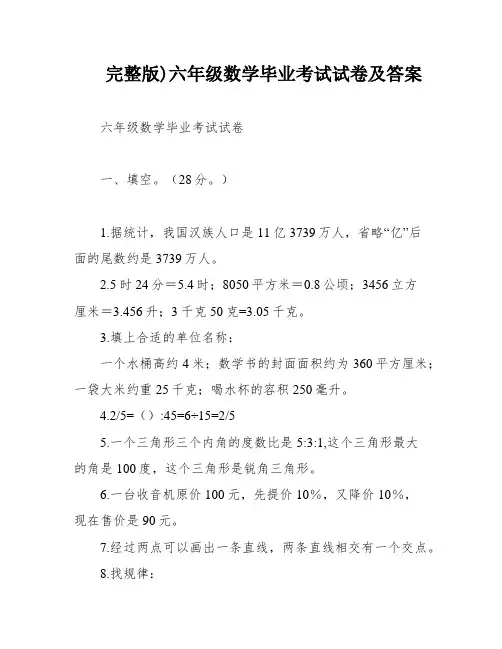 完整版)六年级数学毕业考试试卷及答案

六年级数学毕业考试试卷

一、填空。（28分。）

1.据统计，我国汉族人口是11亿3739万人，省略“亿”后面的尾数约是3739万人。

2.5时24分＝5.4时；8050平方米＝0.8公顷；3456立方厘米＝3.456升；3千克50克=3.05千克。

3.填上合适的单位名称：

一个水桶高约4米；数学书的封面面积约为360平方厘米；一袋大米约重25千克；喝水杯的容积250毫升。

4.2/5=（）:45=6÷15=2/5

5.一个三角形三个内角的度数比是5:3:1,这个三角形最大的角是100度，这个三角形是锐角三角形。

6.一台收音机原价100元，先提价10%，又降价10%，现在售价是90元。

7.经过两点可以画出一条直线，两条直线相交有一个交点。

8.找规律：